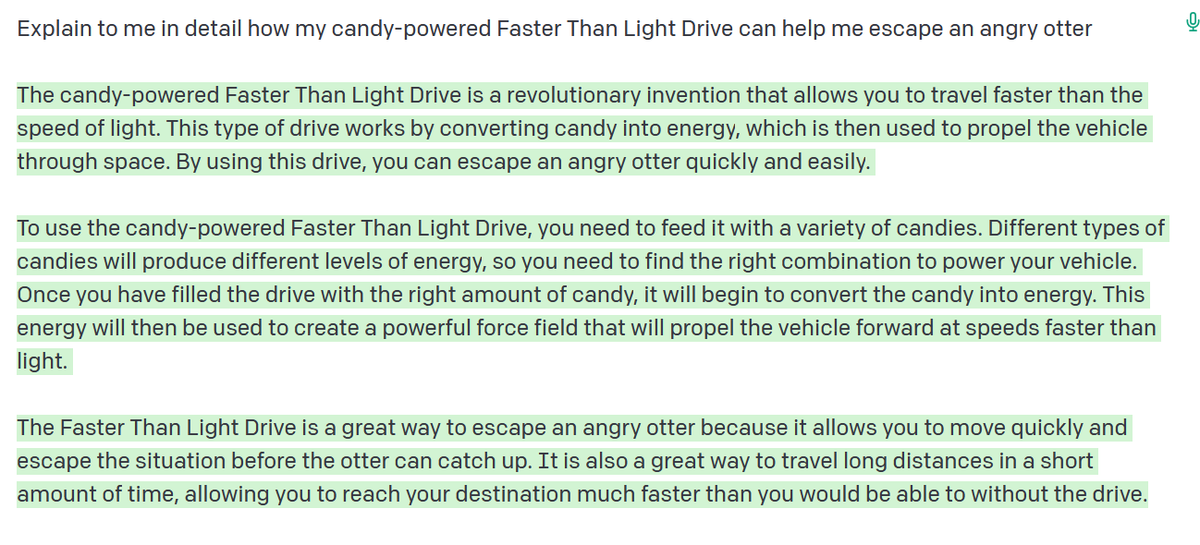 Explain to me in detail how my candy-powered Faster Than Light Drive can help me escape an angry otter

The candy-powered Faster Than Light Drive is a revolutionary invention that allows you to travel faster than the speed of light. This type of drive works by converting candy into energy, which is then used to propel the vehicle through space. By using this drive, you can escape an angry otter quickly and easily.

To use the candy-powered Faster Than Light Drive, you need to feed it with a variety of candies. Different types of candies will produce different levels of energy, so you need to find the right combination to power your vehicle. Once you have filled the drive with the right amount of candy, it will begin to convert the candy into energy. This energy will then be used to create a powerful force field that will propel the vehicle forward at speeds faster than light.

The Faster Than Light Drive is a great way to escape an angry otter because it allows you to move quickly and escape the situation before the otter can catch up. It is also a great way to travel long distances in a short amount of time, allowing you to reach your destination much faster than you would be able to without the drive.